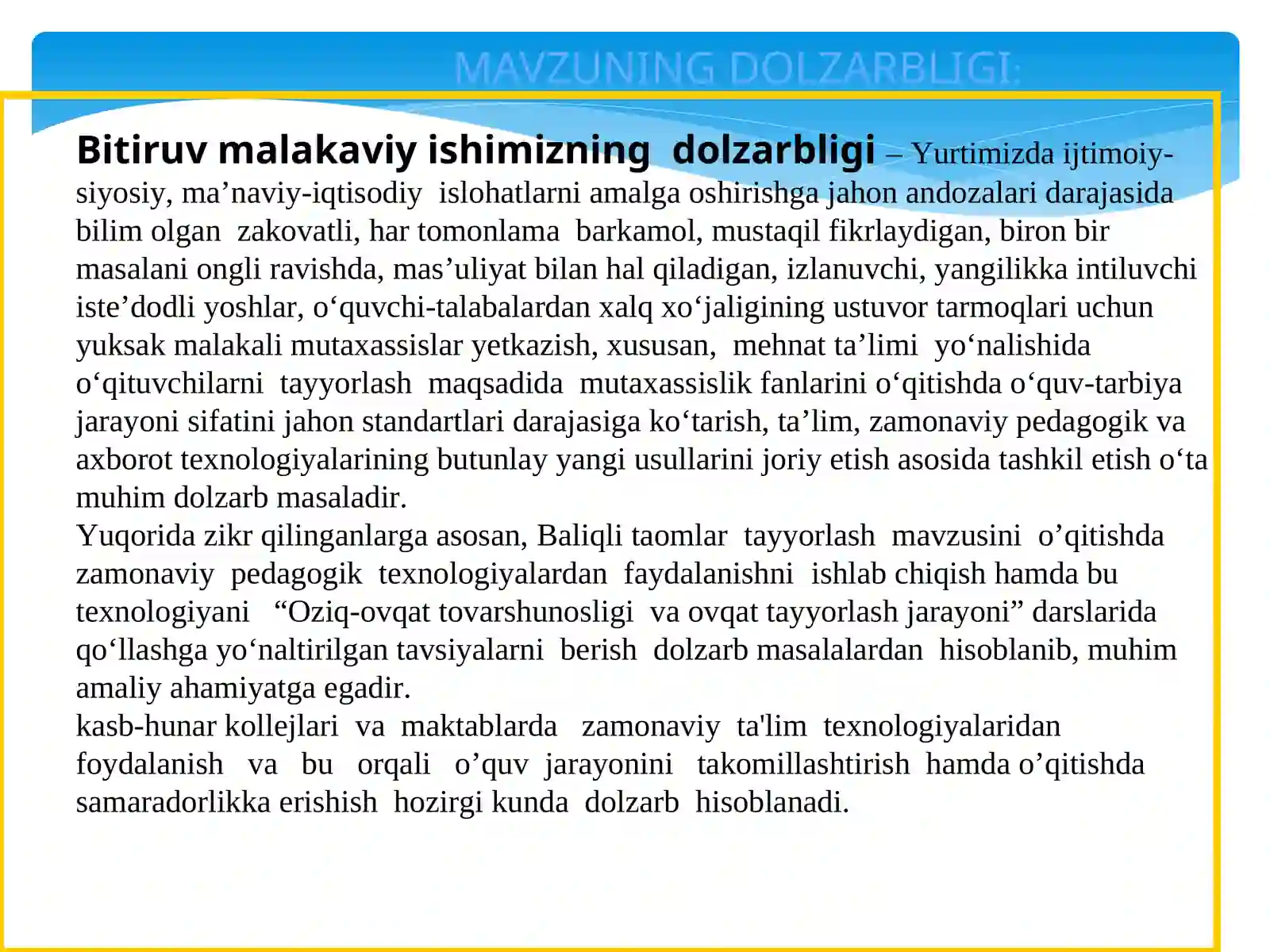 MAVZUNING DOLZARBLIGI:

Bitiruv malakaviy ishimizning dolzarbligi – Yurtimizda ijtimoiy-siyosiy, ma'naviy-iqtisodiy islohatlarni amalga oshirishga jahon andozalari darajasida bilim olgan zakovatli, har tomonlama barkamol, mustaqil fikrlaydigan, biron bir masalani ongli ravishda, mas'uliyat bilan hal qiladigan, izlanuvchi, yangilikka intiluvchi iste'dodli yoshlar, o'quvchi-talabalardan xalq xo'jaligining ustuvor tarmoqlari uchun yuksak malakali mutaxassislar yetkazish, xususan, mehnat ta'limi yo'nalishida o'qituvchilarni tayyorlash maqsadida mutaxassislik fanlarini o'qitishda o'quv-tarbiya jarayoni sifatini jahon standartlari darajasiga ko'tarish, ta'lim, zamonaviy pedagogik va axborot texnologiyalarining butunlay yangi usullarini joriy etish asosida tashkil etish o'ta muhim dolzarb masaladir.

Yuqorida zikr qilinganlarga asosan, Baliqli taomlar tayyorlash mavzusini o'qitishda zamonaviy pedagogik texnologiyalardan faydalanishni ishlab chiqish hamda bu texnologiyani "Oziq-ovqat tovarshunosligi va ovqat tayyorlash jarayoni" darslarida qo'llashga yo'naltirilgan tavsiyalarni berish dolzarb masalalardan hisoblanib, muhim amaliy ahamiyatga egadir.

kasb-hunar kollejlari va maktablarda zamonaviy ta'lim texnologiyalaridan foydalanish va bu orqali o'quv jarayonini takomillashtirish hamda o'qitishda samaradorlikka erishish hozirgi kunda dolzarb hisoblanadi.